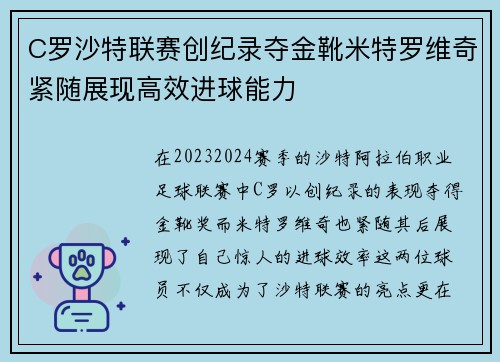 C罗沙特联赛创纪录夺金靴米特罗维奇紧随展现高效进球能力

在20232024赛季的沙特阿拉伯职业足球联赛中C罗以创纪录的表现夺得金靴奖而米特罗维奇也紧随其后展现了自己惊人的进球效率这两位球员不仅成为了沙特联赛的亮点更在